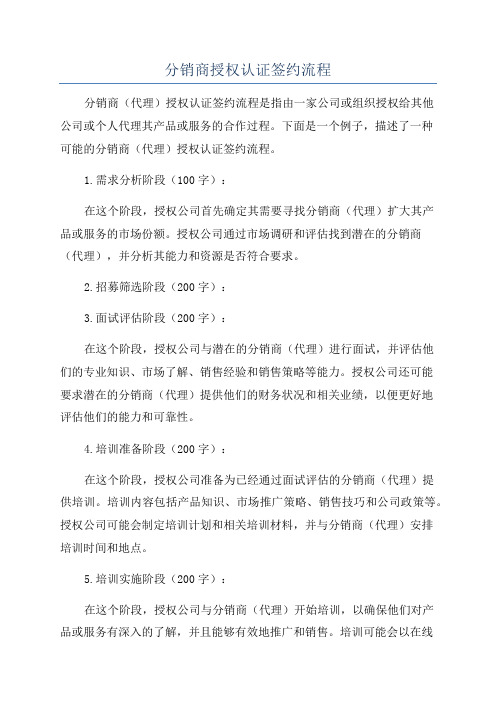 分销商授权认证签约流程

分销商（代理）授权认证签约流程是指由一家公司或组织授权给其他公司或个人代理其产品或服务的合作过程。下面是一个例子，描述了一种可能的分销商（代理）授权认证签约流程。

1.需求分析阶段（100字）：

在这个阶段，授权公司首先确定其需要寻找分销商（代理）扩大其产品或服务的市场份额。授权公司通过市场调研和评估找到潜在的分销商（代理），并分析其能力和资源是否符合要求。

2.招募筛选阶段（200字）：

3.面试评估阶段（200字）：

在这个阶段，授权公司与潜在的分销商（代理）进行面试，并评估他们的专业知识、市场了解、销售经验和销售策略等能力。授权公司还可能要求潜在的分销商（代理）提供他们的财务状况和相关业绩，以便更好地评估他们的能力和可靠性。

4.培训准备阶段（200字）：

在这个阶段，授权公司准备为已经通过面试评估的分销商（代理）提供培训。培训内容包括产品知识、市场推广策略、销售技巧和公司政策等。授权公司可能会制定培训计划和相关培训材料，并与分销商（代理）安排培训时间和地点。

5.培训实施阶段（200字）：

在这个阶段，授权公司与分销商（代理）开始培训，以确保他们对产品或服务有深入的了解，并且能够有效地推广和销售。培训可能会以在线